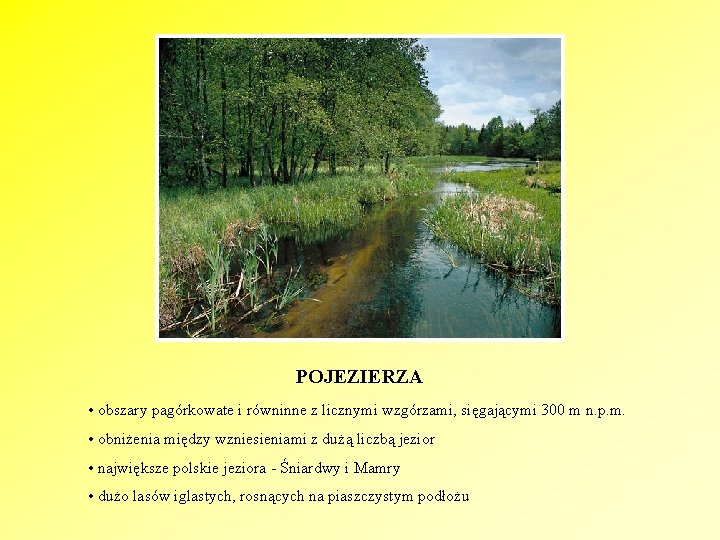 POJEZIERZA

• obszary pagórkowate i równinne z licznymi wzgórzami, sięgającymi 300 m n.p.m.

• obniżenia między wzniesieniami z dużą liczbą jezior

• największe polskie jeziora - Śniardwy i Mamry

• dużo lasów iglastych, rosnących na piaszczystym podłożu